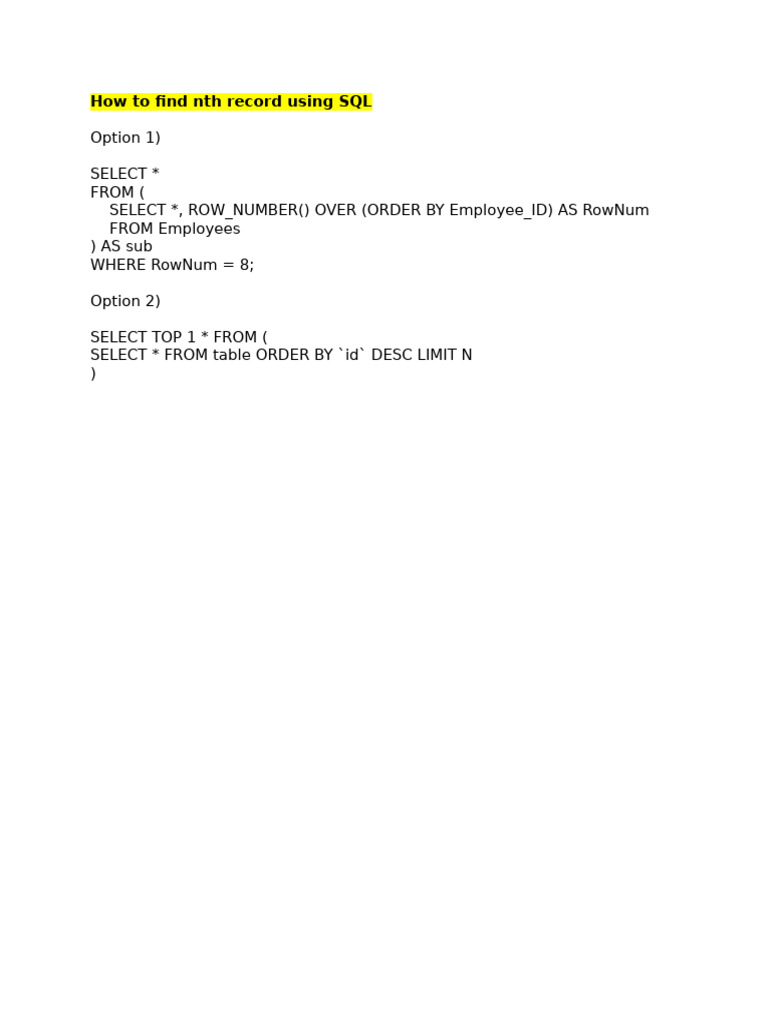 How to find nth record using SQL

Option 1)

SELECT *
FROM (
    SELECT *, ROW_NUMBER() OVER (ORDER BY Employee_ID) AS RowNum
    FROM Employees
) AS sub
WHERE RowNum = 8;

Option 2)

SELECT TOP 1 * FROM (
SELECT * FROM table ORDER BY `id` DESC LIMIT N
)